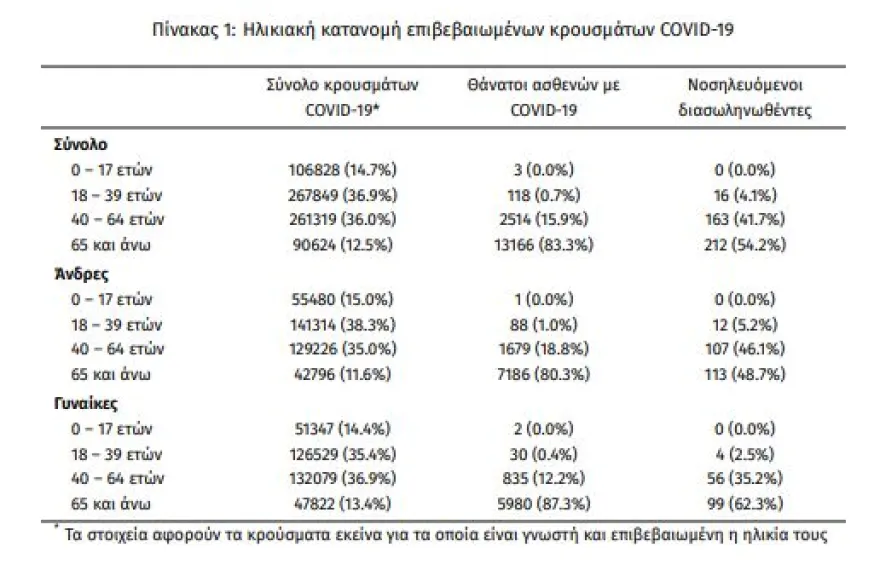 Πίνακας 1: Ηλικιακή κατανομή επιβεβαιωμένων κρουσμάτων COVID-19

| | Σύνολο κρουσμάτων COVID-19* | Θάνατοι ασθενών με COVID-19 | Νοσηλευόμενοι διασωληνωθέντες |
|---|---|---|---|
| **Σύνολο** | | | |
| 0 – 17 ετών | 106828 (14.7%) | 3 (0.0%) | 0 (0.0%) |
| 18 – 39 ετών | 267849 (36.9%) | 118 (0.7%) | 16 (4.1%) |
| 40 – 64 ετών | 261319 (36.0%) | 2514 (15.9%) | 163 (41.7%) |
| 65 και άνω | 90624 (12.5%) | 13166 (83.3%) | 212 (54.2%) |
| **Άνδρες** | | | |
| 0 – 17 ετών | 55480 (15.0%) | 1 (0.0%) | 0 (0.0%) |
| 18 – 39 ετών | 141314 (38.3%) | 88 (1.0%) | 12 (5.2%) |
| 40 – 64 ετών | 129226 (35.0%) | 1679 (18.8%) | 107 (46.1%) |
| 65 και άνω | 42796 (11.6%) | 7186 (80.3%) | 113 (48.7%) |
| **Γυναίκες** | | | |
| 0 – 17 ετών | 51347 (14.4%) | 2 (0.0%) | 0 (0.0%) |
| 18 – 39 ετών | 126529 (35.4%) | 30 (0.4%) | 4 (2.5%) |
| 40 – 64 ετών | 132079 (36.9%) | 835 (12.2%) | 56 (35.2%) |
| 65 και άνω | 47822 (13.4%) | 5980 (87.3%) | 99 (62.3%) |

* Τα στοιχεία αφορούν τα κρούσματα εκείνα για τα οποία είναι γνωστή και επιβεβαιωμένη η ηλικία τους